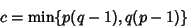 $c = \min\{p(q-1), q(p-1)\}$